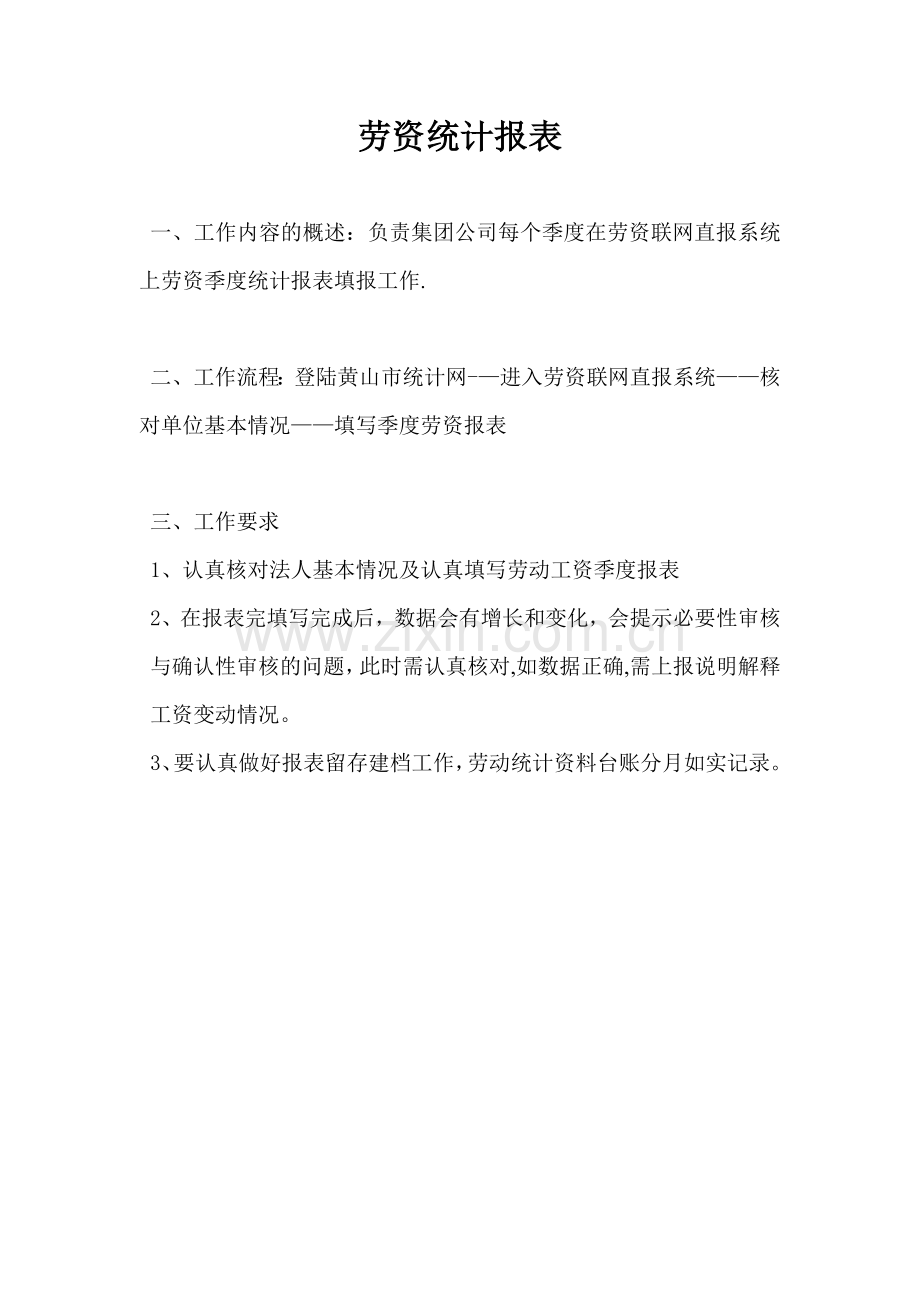 劳资统计报表

一、工作内容的概述：负责集团公司每个季度在劳资联网直报系统上劳资季度统计报表填报工作.

二、工作流程：登陆黄山市统计网——进入劳资联网直报系统——核对单位基本情况——填写季度劳资报表

三、工作要求

1、认真核对法人基本情况及认真填写劳动工资季度报表

2、在报表完填写完成后，数据会有增长和变化，会提示必要性审核与确认性审核的问题，此时需认真核对,如数据正确,需上报说明解释工资变动情况。

3、要认真做好报表留存建档工作，劳动统计资料台账分月如实记录。

www.zixin.com.cn